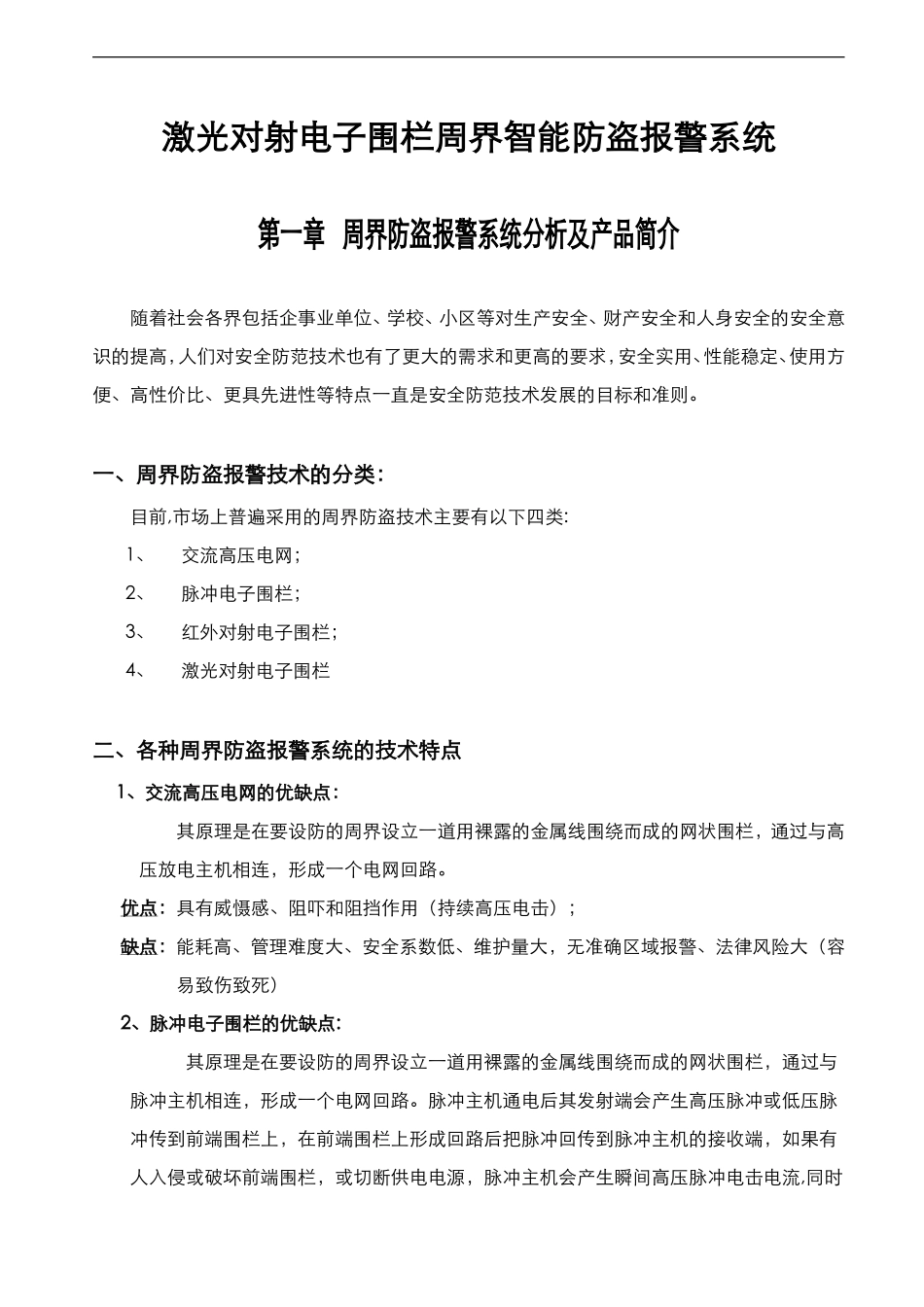 激光对射电子围栏周界智能防盗报警系统

第一章 周界防盗报警系统分析及产品简介

随着社会各界包括企事业单位、学校、小区等对生产安全、财产安全和人身安全的安全意识的提高，人们对安全防范技术也有了更大的需求和更高的要求，安全实用、性能稳定、使用方便、高性价比、更具先进性等特点一直是安全防范技术发展的目标和准则。

一、周界防盗报警技术的分类：

目前,市场上普遍采用的周界防盗技术主要有以下四类:

1、 交流高压电网；

2、 脉冲电子围栏；

3、 红外对射电子围栏；

4、 激光对射电子围栏

二、各种周界防盗报警系统的技术特点

1、交流高压电网的优缺点：

其原理是在要设防的周界设立一道用裸露的金属线围绕而成的网状围栏，通过与高压放电主机相连，形成一个电网回路。

优点：具有威慑感、阻吓和阻挡作用（持续高压电击）；

缺点：能耗高、管理难度大、安全系数低、维护量大，无准确区域报警、法律风险大（容易致伤致死）

2、脉冲电子围栏的优缺点：

其原理是在要设防的周界设立一道用裸露的金属线围绕而成的网状围栏，通过与脉冲主机相连，形成一个电网回路。脉冲主机通电后其发射端会产生高压脉冲或低压脉冲传到前端围栏上，在前端围栏上形成回路后把脉冲回传到脉冲主机的接收端，如果有人入侵或破坏前端围栏，或切断供电电源，脉冲主机会产生瞬间高压脉冲电击电流,同时